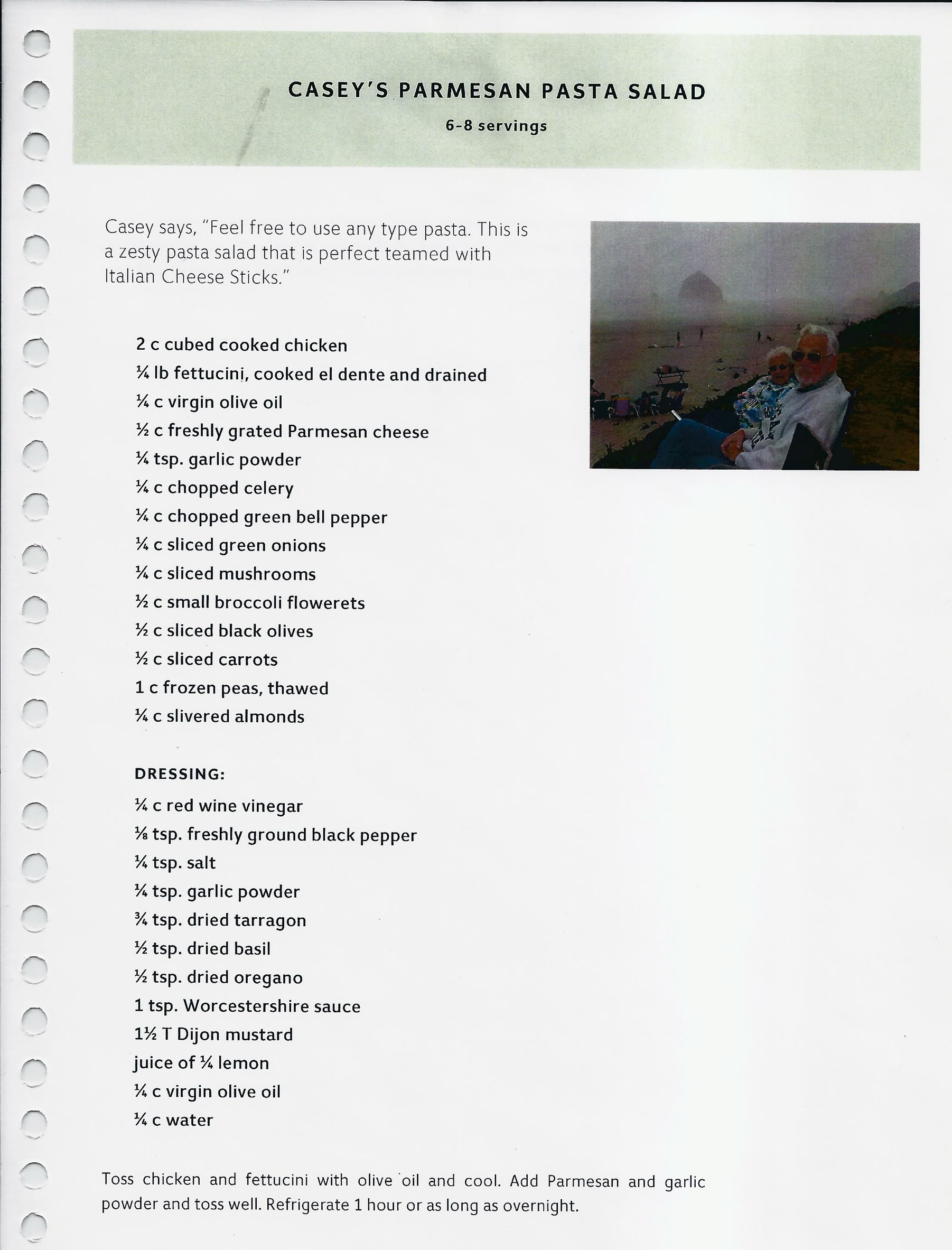 CASEY'S PARMESAN PASTA SALAD

6-8 servings

Casey says, "Feel free to use any type pasta. This is a zesty pasta salad that is perfect teamed with Italian Cheese Sticks."

2 c cubed cooked chicken
¼ lb fettucini, cooked el dente and drained
¼ c virgin olive oil
½ c freshly grated Parmesan cheese
¼ tsp. garlic powder
¼ c chopped celery
¼ c chopped green bell pepper
¼ c sliced green onions
¼ c sliced mushrooms
½ c small broccoli flowerets
½ c sliced black olives
½ c sliced carrots
1 c frozen peas, thawed
¼ c slivered almonds

DRESSING:
¼ c red wine vinegar
⅛ tsp. freshly ground black pepper
¼ tsp. salt
¼ tsp. garlic powder
¾ tsp. dried tarragon
½ tsp. dried basil
½ tsp. dried oregano
1 tsp. Worcestershire sauce
1½ T Dijon mustard
juice of ¼ lemon
¼ c virgin olive oil
¼ c water

Toss chicken and fettucini with olive oil and cool. Add Parmesan and garlic powder and toss well. Refrigerate 1 hour or as long as overnight.